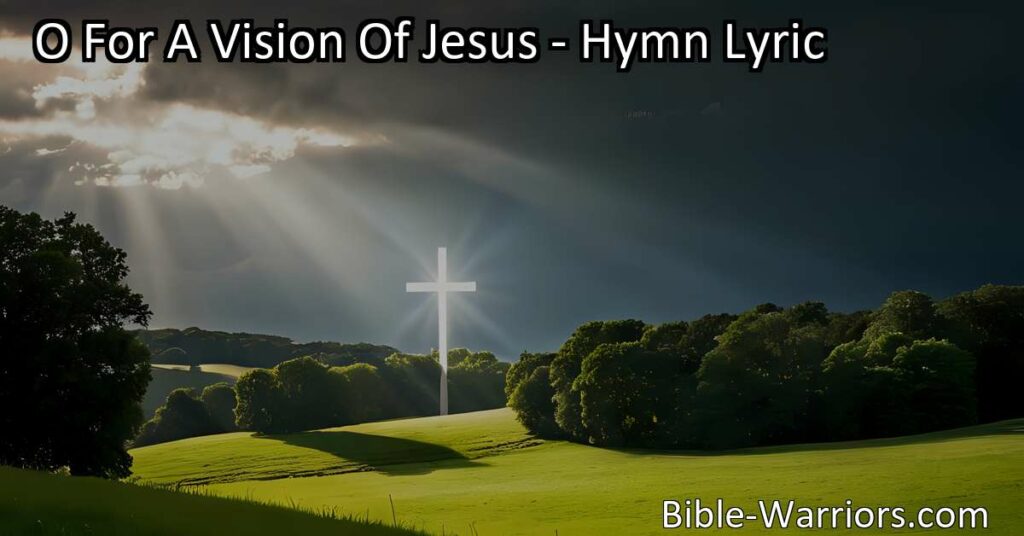 O For A Vision Of Jesus - Hymn Lyric

Bible-Warriors.com